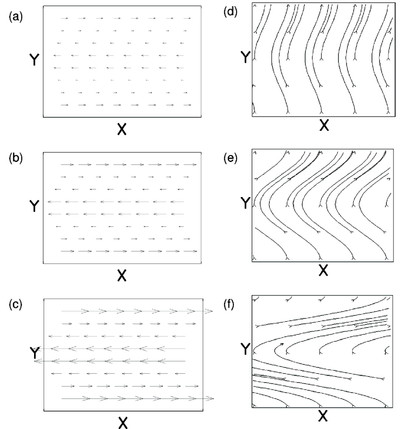 (a)
Y
X

(b)
Y
X

(c)
Y
X

(d)
Y
X

(e)
Y
X

(f)
Y
X